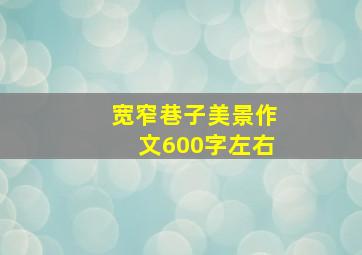 宽窄巷子美景作文600字左右